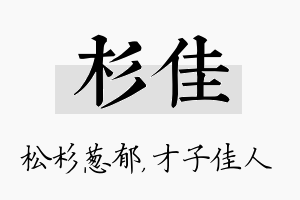 杉佳

松杉葱郁，才子佳人